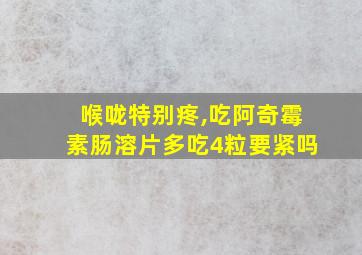 喉咙特别疼,吃阿奇霉素肠溶片多吃4粒要紧吗